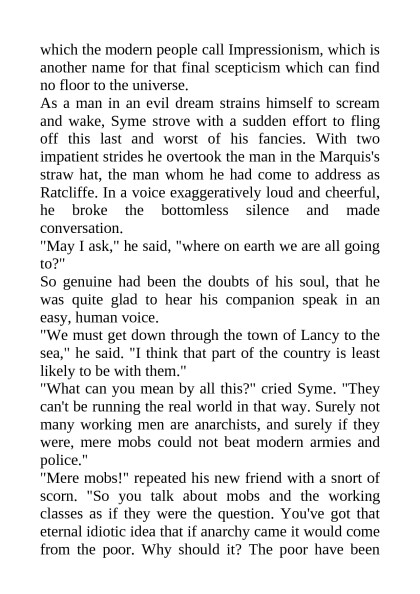 which the modern people call Impressionism, which is another name for that final scepticism which can find no floor to the universe.

As a man in an evil dream strains himself to scream and wake, Syme strove with a sudden effort to fling off this last and worst of his fancies. With two impatient strides he overtook the man in the Marquis's straw hat, the man whom he had come to address as Ratcliffe. In a voice exaggeratively loud and cheerful, he broke the bottomless silence and made conversation.

"May I ask," he said, "where on earth we are all going to?"

So genuine had been the doubts of his soul, that he was quite glad to hear his companion speak in an easy, human voice.

"We must get down through the town of Lancy to the sea," he said. "I think that part of the country is least likely to be with them."

"What can you mean by all this?" cried Syme. "They can't be running the real world in that way. Surely not many working men are anarchists, and surely if they were, mere mobs could not beat modern armies and police."

"Mere mobs!" repeated his new friend with a snort of scorn. "So you talk about mobs and the working classes as if they were the question. You've got that eternal idiotic idea that if anarchy came it would come from the poor. Why should it? The poor have been